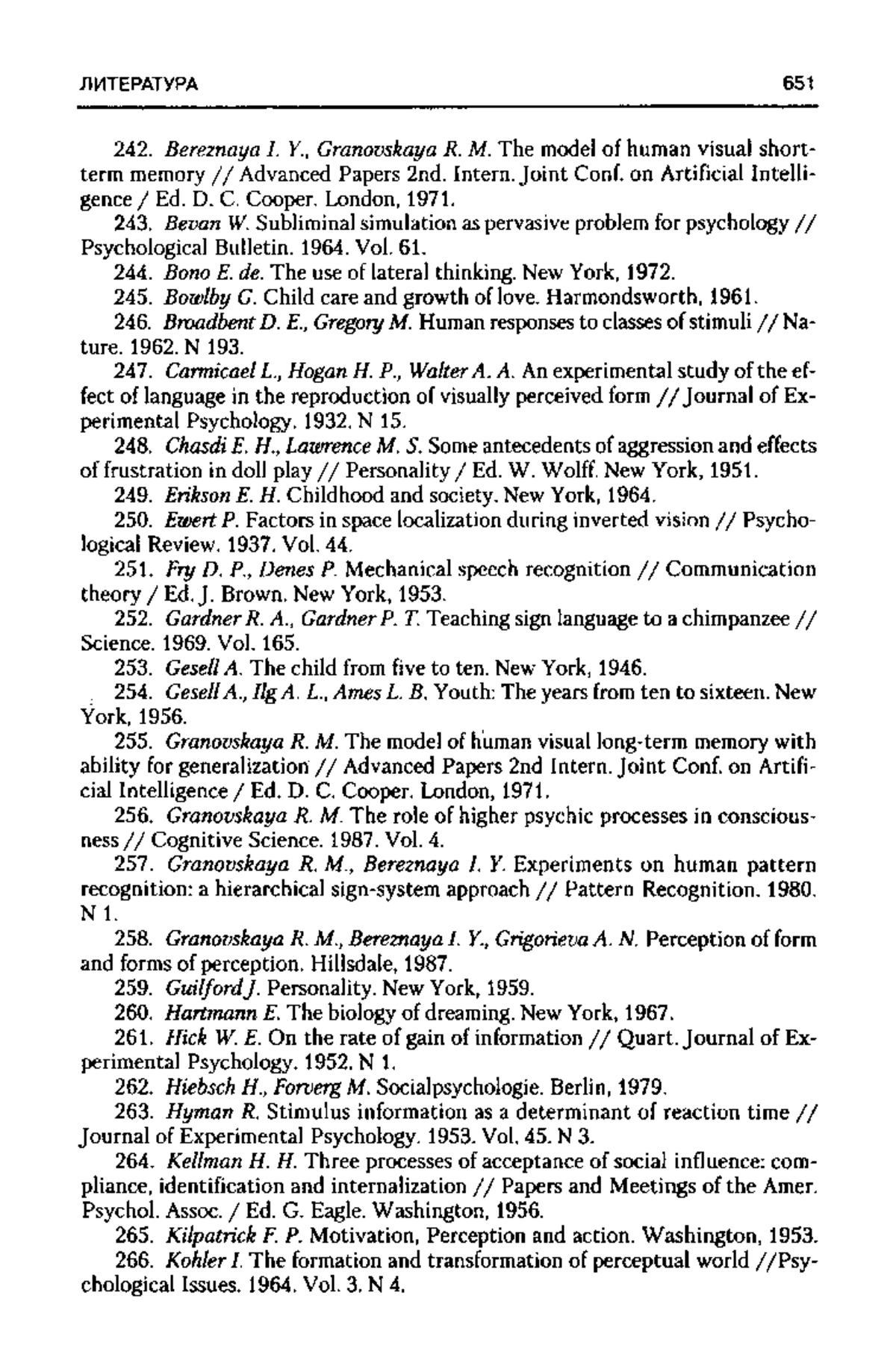 ЛИТЕРАТУРА 651

242. Bereznaya I. Y., Granovskaya R. M. The model of human visual short-term memory // Advanced Papers 2nd. Intern. Joint Conf. on Artificial Intelligence / Ed. D. C. Cooper. London, 1971.

243. Bevan W. Subliminal simulation as pervasive problem for psychology // Psychological Bulletin. 1964. Vol. 61.

244. Bono E. de. The use of lateral thinking. New York, 1972.

245. Bowlby G. Child care and growth of love. Harmondsworth, 1961.

246. Broadbent D. E., Gregory M. Human responses to classes of stimuli // Nature. 1962. N 193.

247. Carmicael L., Hogan H. P., Walter A. A. An experimental study of the effect of language in the reproduction of visually perceived form // Journal of Experimental Psychology. 1932. N 15.

248. Chasdi E. H., Lawrence M. S. Some antecedents of aggression and effects of frustration in doll play // Personality / Ed. W. Wolff. New York, 1951.

249. Erikson E. H. Childhood and society. New York, 1964.

250. Ewert P. Factors in space localization during inverted vision // Psychological Review. 1937. Vol. 44.

251. Fry D. P., Denes P. Mechanical speech recognition // Communication theory / Ed. J. Brown. New York, 1953.

252. Gardner R. A., Gardner P. T. Teaching sign language to a chimpanzee // Science. 1969. Vol. 165.

253. Gesell A. The child from five to ten. New York, 1946.

254. Gesell A., Ilg A. L., Ames L. B. Youth: The years from ten to sixteen. New York, 1956.

255. Granovskaya R. M. The model of human visual long-term memory with ability for generalization // Advanced Papers 2nd Intern. Joint Conf. on Artificial Intelligence / Ed. D. C. Cooper. London, 1971.

256. Granovskaya R. M. The role of higher psychic processes in consciousness // Cognitive Science. 1987. Vol. 4.

257. Granovskaya R. M., Bereznaya I. Y. Experiments on human pattern recognition: a hierarchical sign-system approach // Pattern Recognition. 1980. N 1.

258. Granovskaya R. M., Bereznaya I. Y., Grigorieva A. N. Perception of form and forms of perception. Hillsdale, 1987.

259. Guilford J. Personality. New York, 1959.

260. Hartmann E. The biology of dreaming. New York, 1967.

261. Hick W. E. On the rate of gain of information // Quart. Journal of Experimental Psychology. 1952. N 1.

262. Hiebsch H., Forverg M. Socialpsychologie. Berlin, 1979.

263. Hyman R. Stimulus information as a determinant of reaction time // Journal of Experimental Psychology. 1953. Vol. 45. N 3.

264. Kellman H. H. Three processes of acceptance of social influence: compliance, identification and internalization // Papers and Meetings of the Amer. Psychol. Assoc. / Ed. G. Eagle. Washington, 1956.

265. Kilpatrick F. P. Motivation, Perception and action. Washington, 1953.

266. Kohler I. The formation and transformation of perceptual world //Psychological Issues. 1964. Vol. 3. N 4.